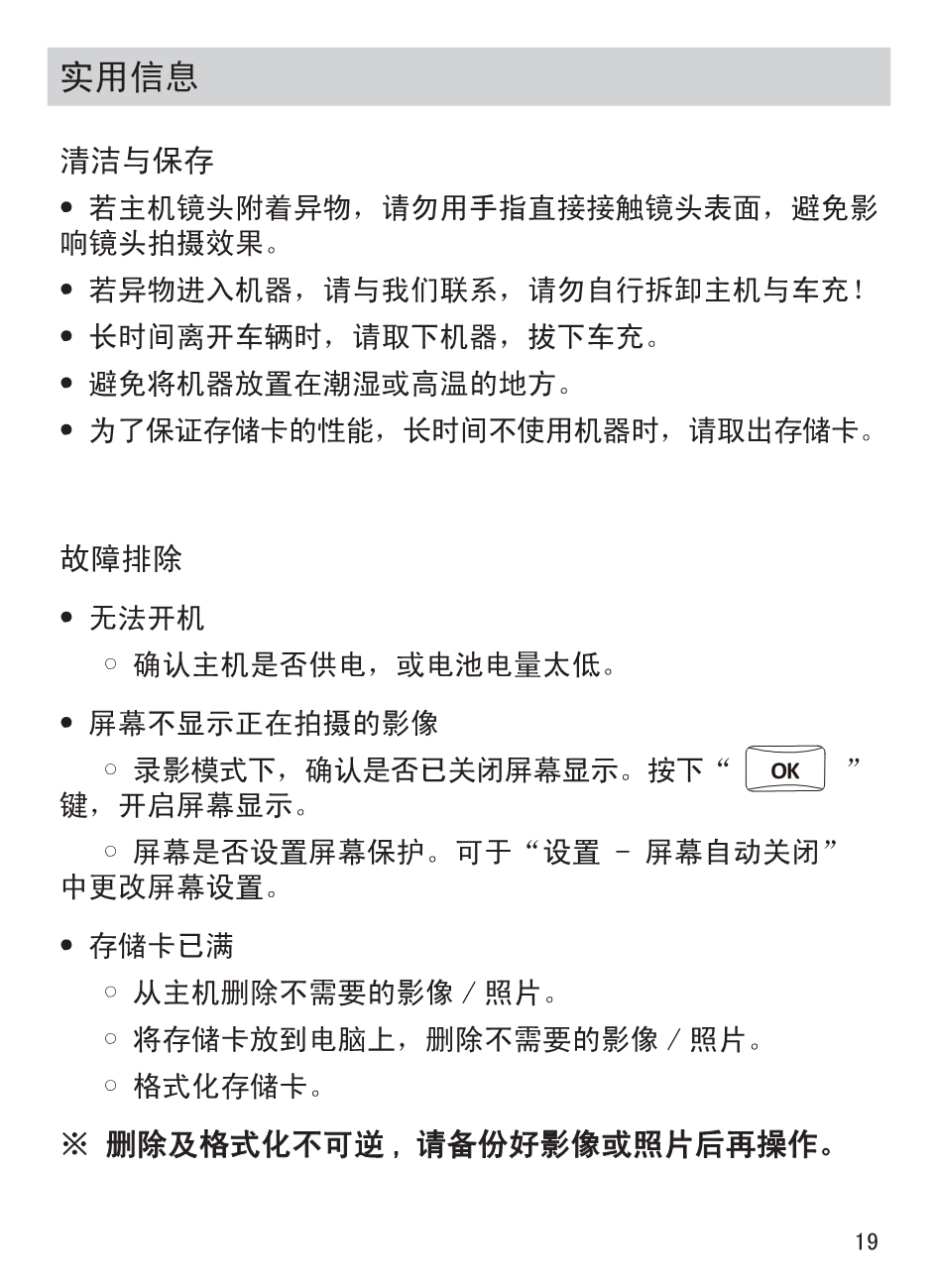 实用信息

清洁与保存

• 若主机镜头附着异物，请勿用手指直接接触镜头表面，避免影响镜头拍摄效果。

• 若异物进入机器，请与我们联系，请勿自行拆卸主机与车充！

• 长时间离开车辆时，请取下机器，拔下车充。

• 避免将机器放置在潮湿或高温的地方。

• 为了保证存储卡的性能，长时间不使用机器时，请取出存储卡。

故障排除

• 无法开机

○ 确认主机是否供电，或电池电量太低。

• 屏幕不显示正在拍摄的影像

○ 录影模式下，确认是否已关闭屏幕显示。按下“OK”键，开启屏幕显示。

○ 屏幕是否设置屏幕保护。可于“设置 - 屏幕自动关闭”中更改屏幕设置。

• 存储卡已满

○ 从主机删除不需要的影像／照片。

○ 将存储卡放到电脑上，删除不需要的影像／照片。

○ 格式化存储卡。

※ 删除及格式化不可逆，请备份好影像或照片后再操作。

19